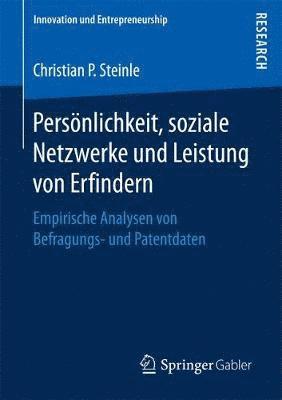 Innovation und Entrepreneurship

RESEARCH

Christian P. Steinle

Persönlichkeit, soziale Netzwerke und Leistung von Erfindern

Empirische Analysen von Befragungs- und Patentdaten

Springer Gabler